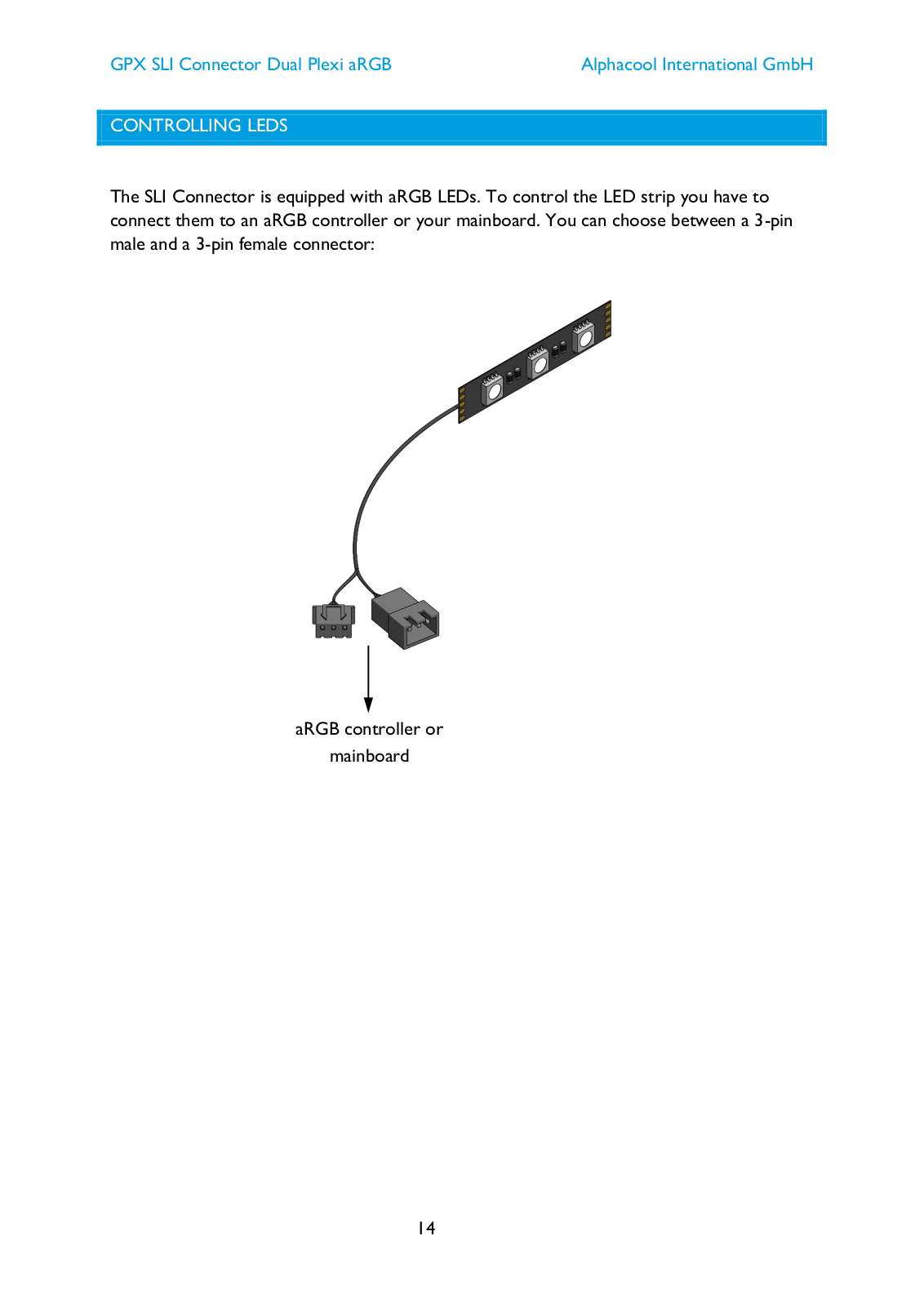 GPX SLI Connector Dual Plexi aRGB

Alphacool International GmbH

CONTROLLING LEDS

The SLI Connector is equipped with aRGB LEDs. To control the LED strip you have to connect them to an aRGB controller or your mainboard. You can choose between a 3-pin male and a 3-pin female connector:

aRGB controller or mainboard

14